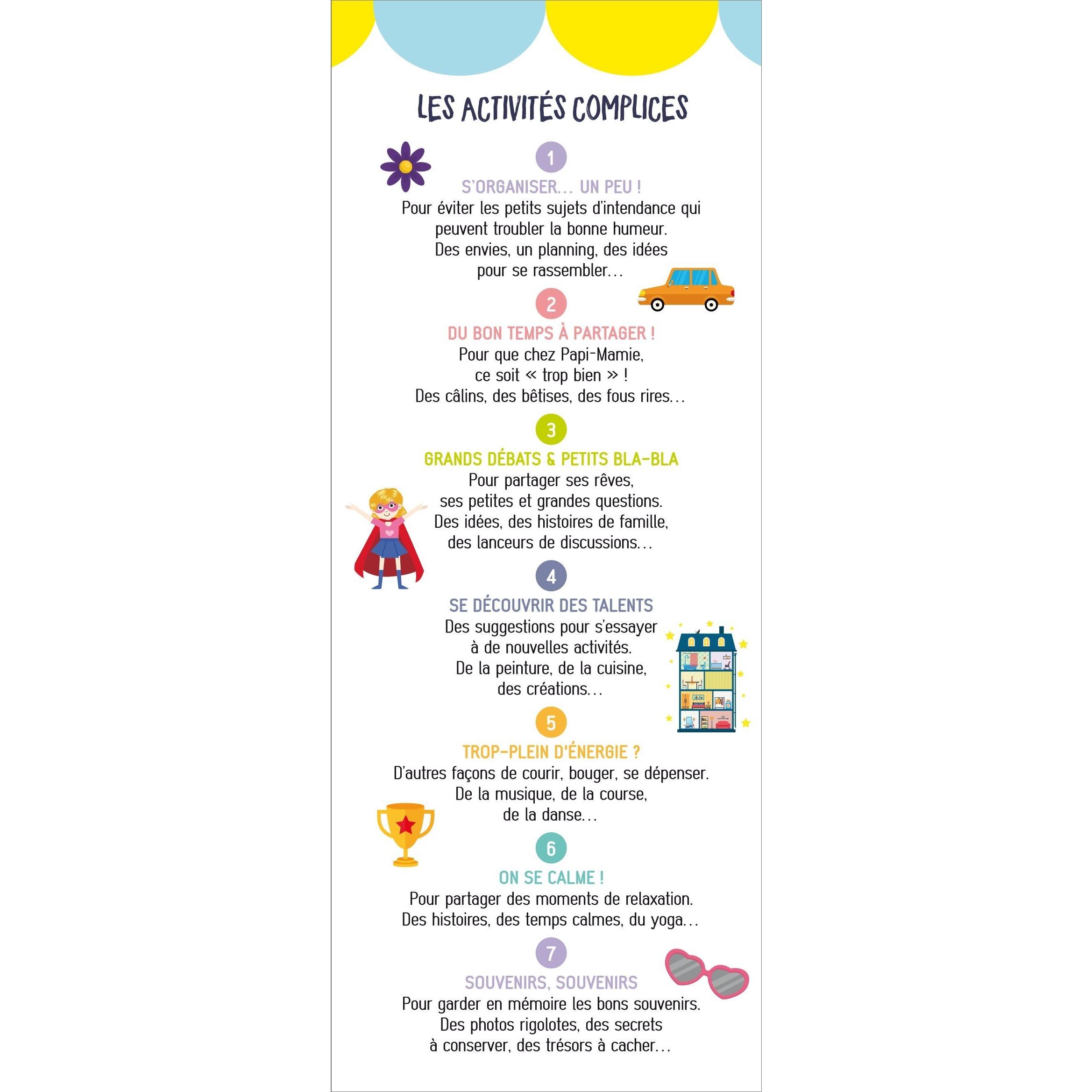 LES ACTIVITÉS COMPLICES

1

S'ORGANISER… UN PEU !

Pour éviter les petits sujets d'intendance qui peuvent troubler la bonne humeur. Des envies, un planning, des idées pour se rassembler…

2

DU BON TEMPS À PARTAGER !

Pour que chez Papi-Mamie, ce soit « trop bien » ! Des câlins, des bêtises, des fous rires…

3

GRANDS DÉBATS & PETITS BLA-BLA

Pour partager ses rêves, ses petites et grandes questions. Des idées, des histoires de famille, des lanceurs de discussions…

4

SE DÉCOUVRIR DES TALENTS

Des suggestions pour s'essayer à de nouvelles activités. De la peinture, de la cuisine, des créations…

5

TROP-PLEIN D'ÉNERGIE ?

D'autres façons de courir, bouger, se dépenser. De la musique, de la course, de la danse…

6

ON SE CALME !

Pour partager des moments de relaxation. Des histoires, des temps calmes, du yoga…

7

SOUVENIRS, SOUVENIRS

Pour garder en mémoire les bons souvenirs. Des photos rigolotes, des secrets à conserver, des trésors à cacher…